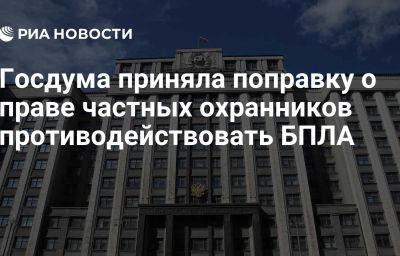 РИА НОВОСТИ

Госдума приняла поправку о праве частных охранников противодействовать БПЛА